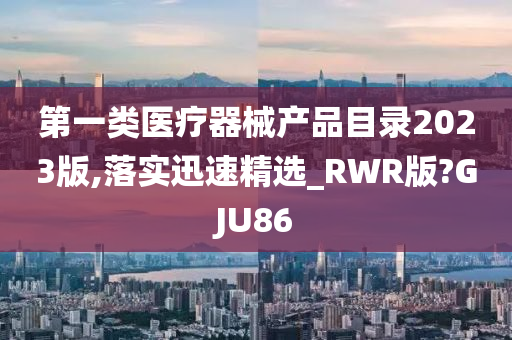 第一类医疗器械产品目录2023版,落实迅速精选_RWR版?GJU86